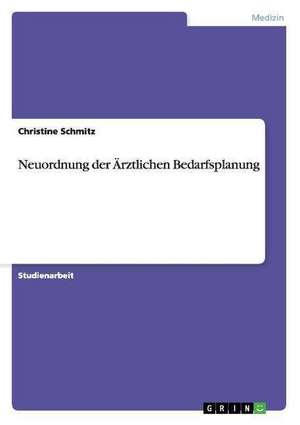 Medizin

Christine Schmitz

Neuordnung der Ärztlichen Bedarfsplanung

Studienarbeit

GRIN